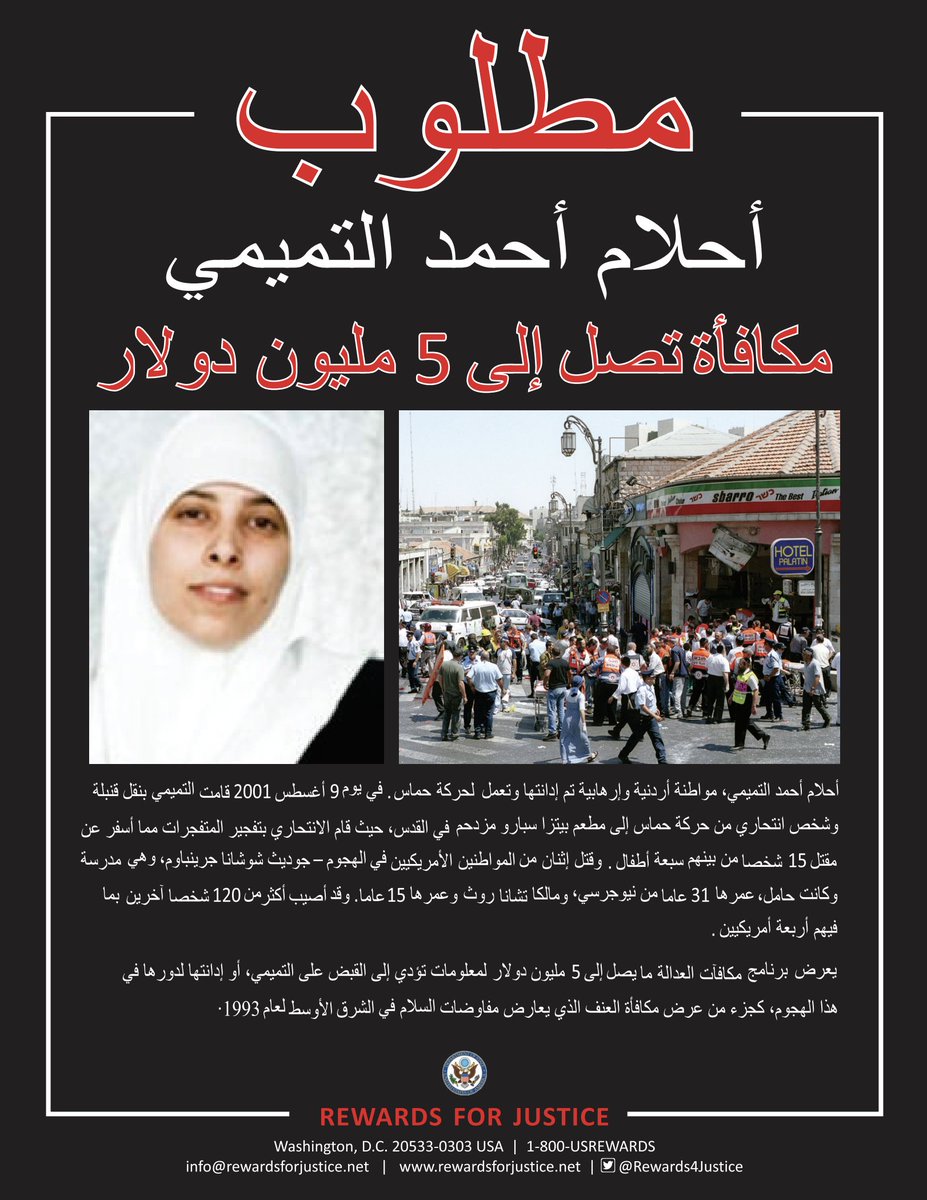 مطلوب

أحلام أحمد التميمي

مكافأة تصل إلى 5 مليون دولار

sbarro The Best

HOTEL PALATIN

أحلام أحمد التميمي، مواطنة أردنية وإرهابية تم إدانتها وتعمل لحركة حماس. في يوم 9 أغسطس 2001 قامت التميمي بنقل قنبلة وشخص انتحاري من حركة حماس إلى مطعم بيتزا سبارو مزدحم في القدس، حيث قام الانتحاري بتفجير المتفجرات مما أسفر عن مقتل 15 شخصا من بينهم سبعة أطفال. وقتل إثنان من المواطنين الأمريكيين في الهجوم – جوديث شوشانا جرينباوم، وهي مدرسة وكانت حامل، عمرها 31 عاما من نيوجرسي؛ ومالكا تشانا روث وعمرها 15 عاما. وقد أصيب أكثر من 120 شخصا آخرين بما فيهم أربعة أمريكيين.

يعرض برنامج مكافآت العدالة ما يصل إلى 5 مليون دولار لمعلومات تؤدي إلى القبض على التميمي، أو إدانتها لدورها في هذا الهجوم، كجزء من عرض مكافأة العنف الذي يعارض مفاوضات السلام في الشرق الأوسط لعام 1993.

REWARDS FOR JUSTICE

Washington, D.C. 20533-0303 USA | 1-800-USREWARDS

info@rewardsforjustice.net | www.rewardsforjustice.net | @Rewards4Justice